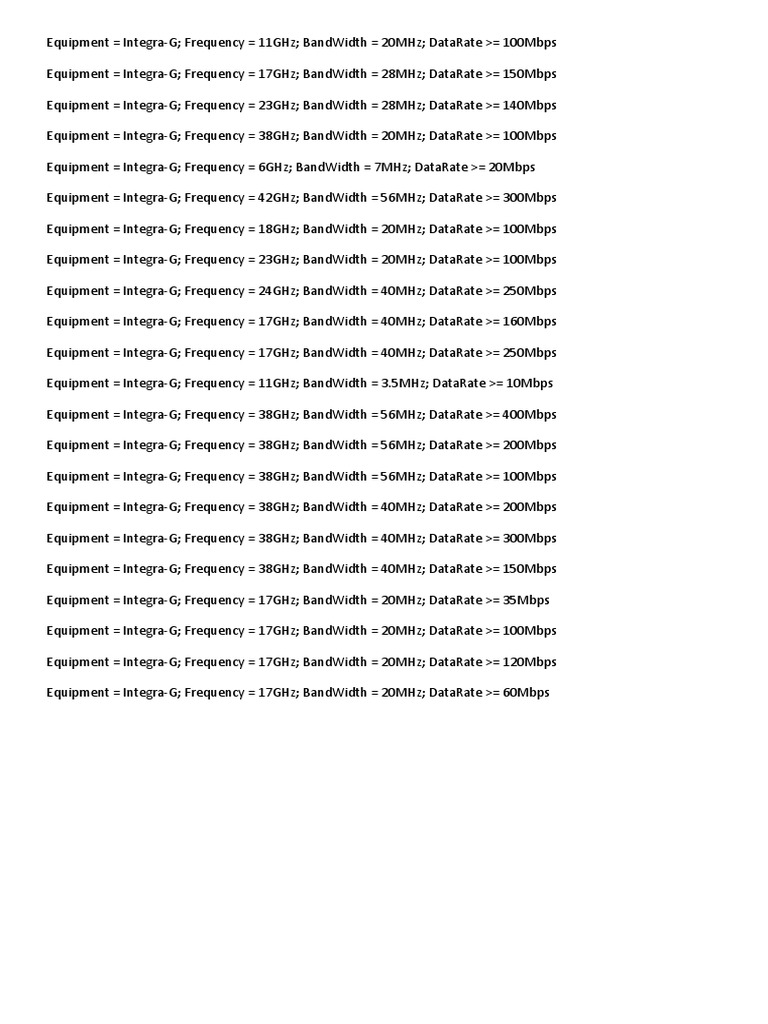 Equipment = Integra-G; Frequency = 11GHz; BandWidth = 20MHz; DataRate >= 100Mbps

Equipment = Integra-G; Frequency = 17GHz; BandWidth = 28MHz; DataRate >= 150Mbps

Equipment = Integra-G; Frequency = 23GHz; BandWidth = 28MHz; DataRate >= 140Mbps

Equipment = Integra-G; Frequency = 38GHz; BandWidth = 20MHz; DataRate >= 100Mbps

Equipment = Integra-G; Frequency = 6GHz; BandWidth = 7MHz; DataRate >= 20Mbps

Equipment = Integra-G; Frequency = 42GHz; BandWidth = 56MHz; DataRate >= 300Mbps

Equipment = Integra-G; Frequency = 18GHz; BandWidth = 20MHz; DataRate >= 100Mbps

Equipment = Integra-G; Frequency = 23GHz; BandWidth = 20MHz; DataRate >= 100Mbps

Equipment = Integra-G; Frequency = 24GHz; BandWidth = 40MHz; DataRate >= 250Mbps

Equipment = Integra-G; Frequency = 17GHz; BandWidth = 40MHz; DataRate >= 160Mbps

Equipment = Integra-G; Frequency = 17GHz; BandWidth = 40MHz; DataRate >= 250Mbps

Equipment = Integra-G; Frequency = 11GHz; BandWidth = 3.5MHz; DataRate >= 10Mbps

Equipment = Integra-G; Frequency = 38GHz; BandWidth = 56MHz; DataRate >= 400Mbps

Equipment = Integra-G; Frequency = 38GHz; BandWidth = 56MHz; DataRate >= 200Mbps

Equipment = Integra-G; Frequency = 38GHz; BandWidth = 56MHz; DataRate >= 100Mbps

Equipment = Integra-G; Frequency = 38GHz; BandWidth = 40MHz; DataRate >= 200Mbps

Equipment = Integra-G; Frequency = 38GHz; BandWidth = 40MHz; DataRate >= 300Mbps

Equipment = Integra-G; Frequency = 38GHz; BandWidth = 40MHz; DataRate >= 150Mbps

Equipment = Integra-G; Frequency = 17GHz; BandWidth = 20MHz; DataRate >= 35Mbps

Equipment = Integra-G; Frequency = 17GHz; BandWidth = 20MHz; DataRate >= 100Mbps

Equipment = Integra-G; Frequency = 17GHz; BandWidth = 20MHz; DataRate >= 120Mbps

Equipment = Integra-G; Frequency = 17GHz; BandWidth = 20MHz; DataRate >= 60Mbps